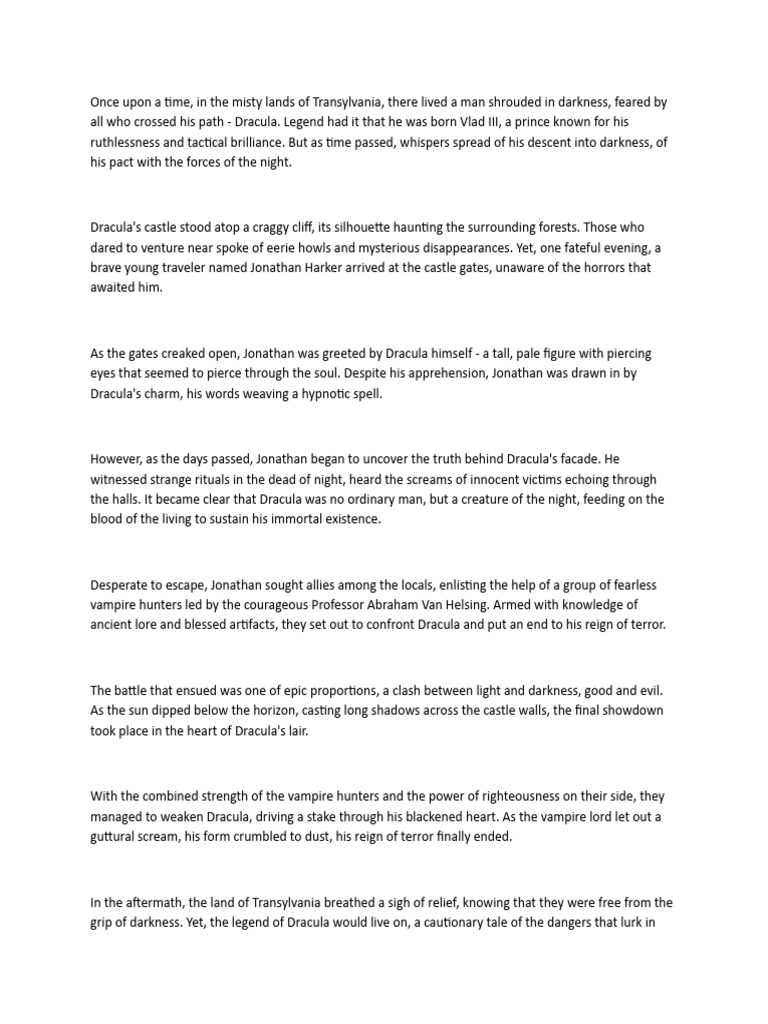 Once upon a time, in the misty lands of Transylvania, there lived a man shrouded in darkness, feared by all who crossed his path - Dracula. Legend had it that he was born Vlad III, a prince known for his ruthlessness and tactical brilliance. But as time passed, whispers spread of his descent into darkness, of his pact with the forces of the night.

Dracula's castle stood atop a craggy cliff, its silhouette haunting the surrounding forests. Those who dared to venture near spoke of eerie howls and mysterious disappearances. Yet, one fateful evening, a brave young traveler named Jonathan Harker arrived at the castle gates, unaware of the horrors that awaited him.

As the gates creaked open, Jonathan was greeted by Dracula himself - a tall, pale figure with piercing eyes that seemed to pierce through the soul. Despite his apprehension, Jonathan was drawn in by Dracula's charm, his words weaving a hypnotic spell.

However, as the days passed, Jonathan began to uncover the truth behind Dracula's facade. He witnessed strange rituals in the dead of night, heard the screams of innocent victims echoing through the halls. It became clear that Dracula was no ordinary man, but a creature of the night, feeding on the blood of the living to sustain his immortal existence.

Desperate to escape, Jonathan sought allies among the locals, enlisting the help of a group of fearless vampire hunters led by the courageous Professor Abraham Van Helsing. Armed with knowledge of ancient lore and blessed artifacts, they set out to confront Dracula and put an end to his reign of terror.

The battle that ensued was one of epic proportions, a clash between light and darkness, good and evil. As the sun dipped below the horizon, casting long shadows across the castle walls, the final showdown took place in the heart of Dracula's lair.

With the combined strength of the vampire hunters and the power of righteousness on their side, they managed to weaken Dracula, driving a stake through his blackened heart. As the vampire lord let out a guttural scream, his form crumbled to dust, his reign of terror finally ended.

In the aftermath, the land of Transylvania breathed a sigh of relief, knowing that they were free from the grip of darkness. Yet, the legend of Dracula would live on, a cautionary tale of the dangers that lurk in